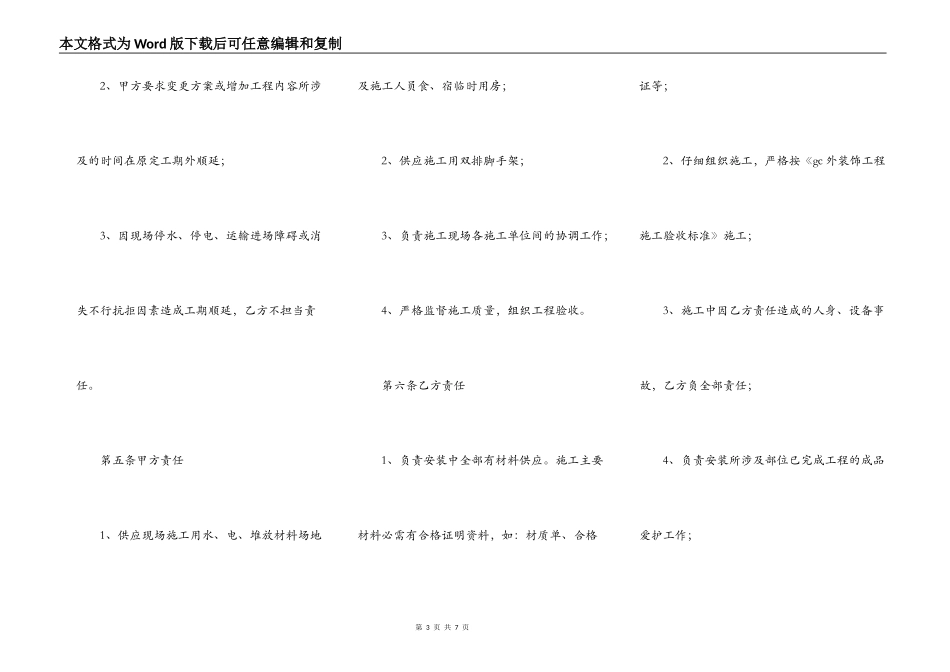 本文格式为Word版下载后可任意编辑和复制

2、甲方要求变更方案或增加工程内容所涉及的时间在原定工期外顺延；

3、因现场停水、停电、运输进场障碍或消失不行抗拒因素造成工期顺延，乙方不担当责任。

第五条甲方责任

1、供应现场施工用水、电、堆放材料场地及施工人员食、宿临时用房；

2、供应施工用双排脚手架；

3、负责施工现场各施工单位间的协调工作；

4、严格监督施工质量，组织工程验收。

第六条乙方责任

1、负责安装中全部有材料供应。施工主要材料必需有合格证明资料，如：材质单、合格证等；

2、仔细组织施工，严格按《gc外装饰工程施工验收标准》施工；

3、施工中因乙方责任造成的人身、设备事故，乙方负全部责任；

4、负责安装所涉及部位已完成工程的成品爱护工作；

第 3 页 共 7 页